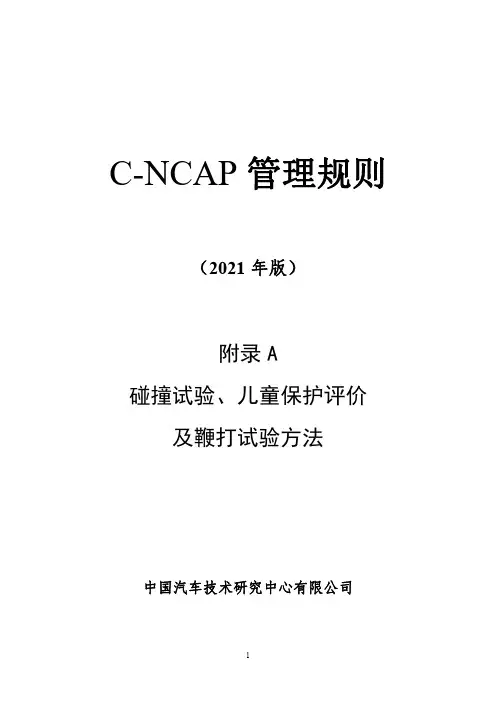 C-NCAP 管理规则

（2021 年版）

附录 A

碰撞试验、儿童保护评价

及鞭打试验方法

中国汽车技术研究中心有限公司

1